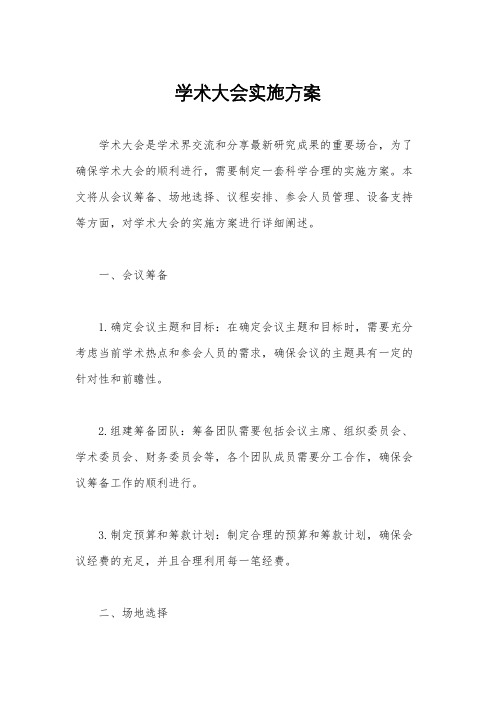 学术大会实施方案

学术大会是学术界交流和分享最新研究成果的重要场合，为了确保学术大会的顺利进行，需要制定一套科学合理的实施方案。本文将从会议筹备、场地选择、议程安排、参会人员管理、设备支持等方面，对学术大会的实施方案进行详细阐述。

一、会议筹备

1.确定会议主题和目标：在确定会议主题和目标时，需要充分考虑当前学术热点和参会人员的需求，确保会议的主题具有一定的针对性和前瞻性。

2.组建筹备团队：筹备团队需要包括会议主席、组织委员会、学术委员会、财务委员会等，各个团队成员需要分工合作，确保会议筹备工作的顺利进行。

3.制定预算和筹款计划：制定合理的预算和筹款计划，确保会议经费的充足，并且合理利用每一笔经费。

二、场地选择